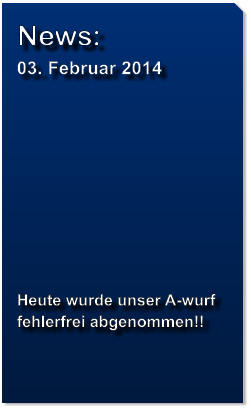 News:
03. Februar 2014

Heute wurde unser A-wurf fehlerfrei abgenommen!!